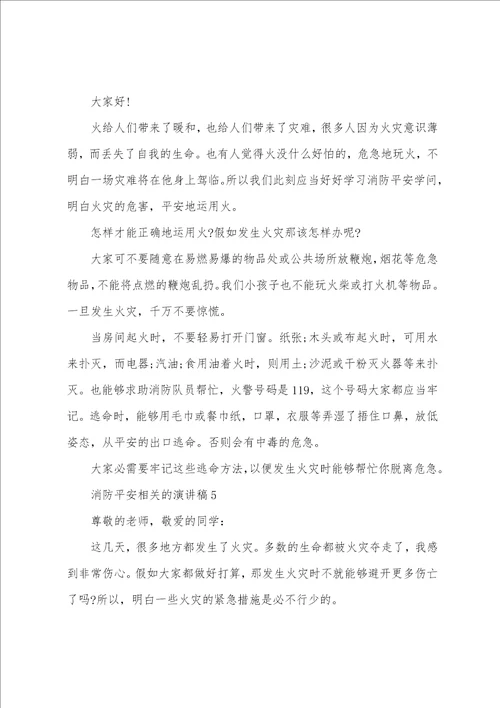 大家好!

火给人们带来了暖和，也给人们带来了灾难，很多人因为火灾意识薄弱，而丢失了自我的生命。也有人觉得火没什么好怕的，危急地玩火，不明白一场灾难将在他身上驾临。所以我们此刻应当好好学习消防平安学问，明白火灾的危害，平安地运用火。

怎样才能正确地运用火?假如发生火灾那该怎样办呢?

大家可不要随意在易燃易爆的物品处或公共场所放鞭炮，烟花等危急物品，不能将点燃的鞭炮乱扔。我们小孩子也不能玩火柴或打火机等物品。一旦发生火灾，千万不要惊慌。

当房间起火时，不要轻易打开门窗。纸张;木头或布起火时，可用水来扑灭，而电器;汽油;食用油着火时，则用土;沙泥或干粉灭火器等来扑灭。也能够求助消防队员帮忙，火警号码是119，这个号码大家都应当牢记。逃命时，能够用毛巾或餐巾纸，口罩，衣服等弄湿了捂住口鼻，放低姿态，从平安的出口逃命。否则会有中毒的危急。

大家必需要牢记这些逃命方法，以便发生火灾时能够帮忙你脱离危急。

消防平安相关的演讲稿5

尊敬的老师，敬爱的同学：

这几天，很多地方都发生了火灾。多数的生命都被火灾夺走了，我感到非常伤心。假如大家都做好打算，那发生火灾时不就能够避开更多伤亡了吗?所以，明白一些火灾的紧急措施是必不行少的。